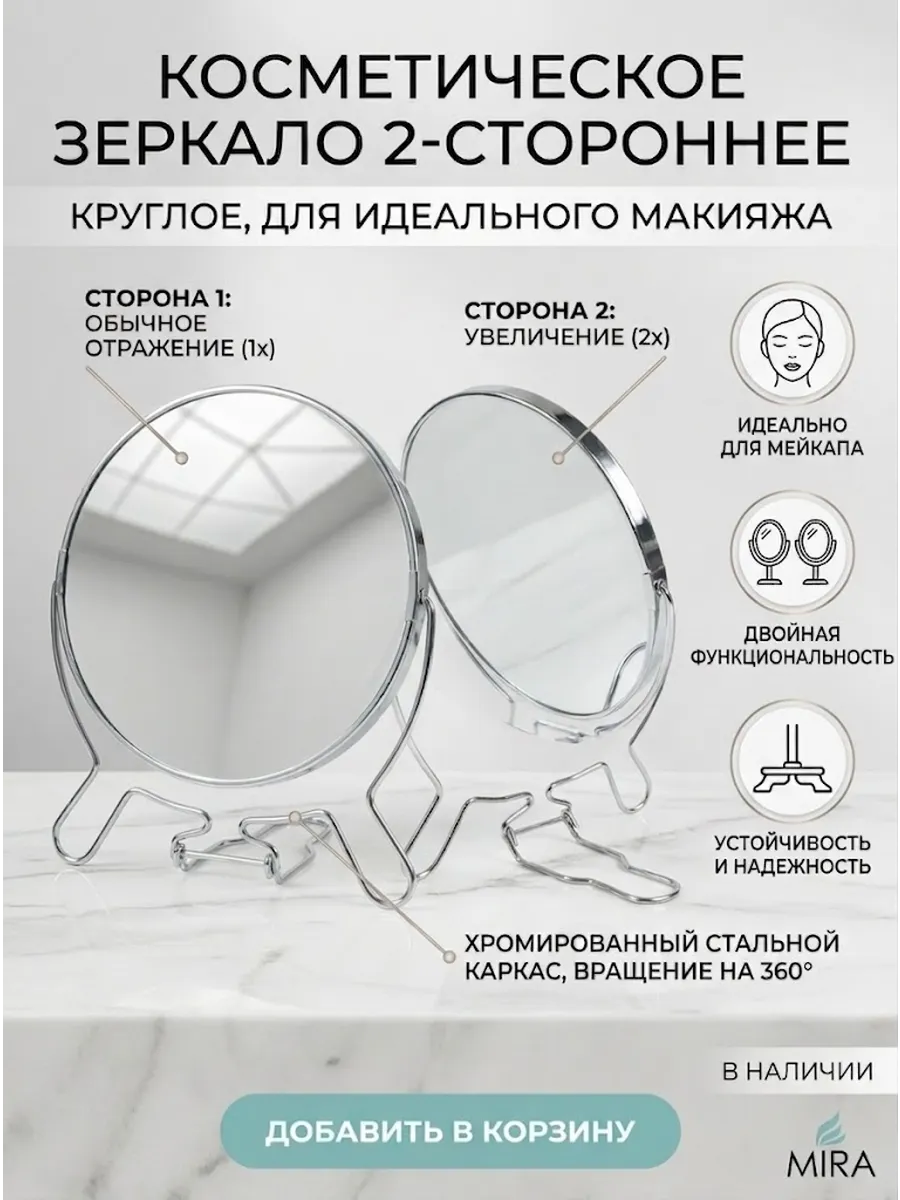 КОСМЕТИЧЕСКОЕ ЗЕРКАЛО 2-СТОРОННЕЕ

КРУГЛОЕ, ДЛЯ ИДЕАЛЬНОГО МАКИЯЖА

СТОРОНА 1:
ОБЫЧНОЕ ОТРАЖЕНИЕ (1x)

СТОРОНА 2:
УВЕЛИЧЕНИЕ (2x)

ИДЕАЛЬНО ДЛЯ МЕЙКАПА

ДВОЙНАЯ ФУНКЦИОНАЛЬНОСТЬ

УСТОЙЧИВОСТЬ И НАДЕЖНОСТЬ

ХРОМИРОВАННЫЙ СТАЛЬНОЙ КАРКАС, ВРАЩЕНИЕ НА 360°

В НАЛИЧИИ

ДОБАВИТЬ В КОРЗИНУ

MIRA